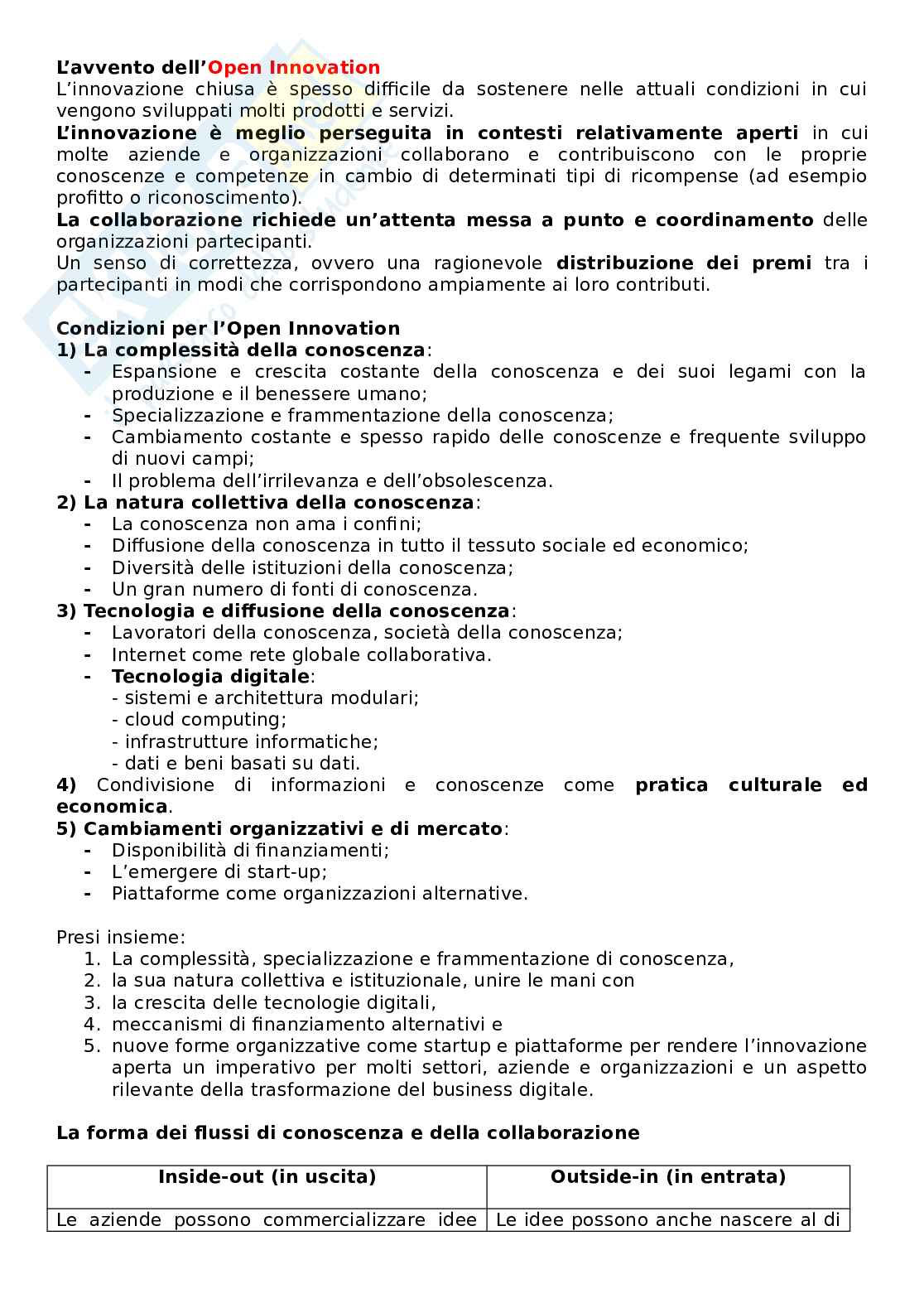 L'avvento dell'Open Innovation
L'innovazione chiusa è spesso difficile da sostenere nelle attuali condizioni in cui vengono sviluppati molti prodotti e servizi.
L'innovazione è meglio perseguita in contesti relativamente aperti in cui molte aziende e organizzazioni collaborano e contribuiscono con le proprie conoscenze e competenze in cambio di determinati tipi di ricompense (ad esempio profitto o riconoscimento).
La collaborazione richiede un'attenta messa a punto e coordinamento delle organizzazioni partecipanti.
Un senso di correttezza, ovvero una ragionevole distribuzione dei premi tra i partecipanti in modi che corrispondono ampiamente ai loro contributi.

Condizioni per l'Open Innovation
1) La complessità della conoscenza:
- Espansione e crescita costante della conoscenza e dei suoi legami con la produzione e il benessere umano;
- Specializzazione e frammentazione della conoscenza;
- Cambiamento costante e spesso rapido delle conoscenze e frequente sviluppo di nuovi campi;
- Il problema dell'irrilevanza e dell'obsolescenza.
2) La natura collettiva della conoscenza:
- La conoscenza non ama i confini;
- Diffusione della conoscenza in tutto il tessuto sociale ed economico;
- Diversità delle istituzioni della conoscenza;
- Un gran numero di fonti di conoscenza.
3) Tecnologia e diffusione della conoscenza:
- Lavoratori della conoscenza, società della conoscenza;
- Internet come rete globale collaborativa.
- Tecnologia digitale:
- sistemi e architettura modulari;
- cloud computing;
- infrastrutture informatiche;
- dati e beni basati su dati.
4) Condivisione di informazioni e conoscenze come pratica culturale ed economica.
5) Cambiamenti organizzativi e di mercato:
- Disponibilità di finanziamenti;
- L'emergere di start-up;
- Piattaforme come organizzazioni alternative.

Presi insieme:
1. La complessità, specializzazione e frammentazione di conoscenza,
2. la sua natura collettiva e istituzionale, unire le mani con
3. la crescita delle tecnologie digitali,
4. meccanismi di finanziamento alternativi e
5. nuove forme organizzative come startup e piattaforme per rendere l'innovazione aperta un imperativo per molti settori, aziende e organizzazioni e un aspetto rilevante della trasformazione del business digitale.

La forma dei flussi di conoscenza e della collaborazione

| Inside-out (in uscita) | Outside-in (in entrata) |
|---|---|
| Le aziende possono commercializzare idee | Le idee possono anche nascere al di |